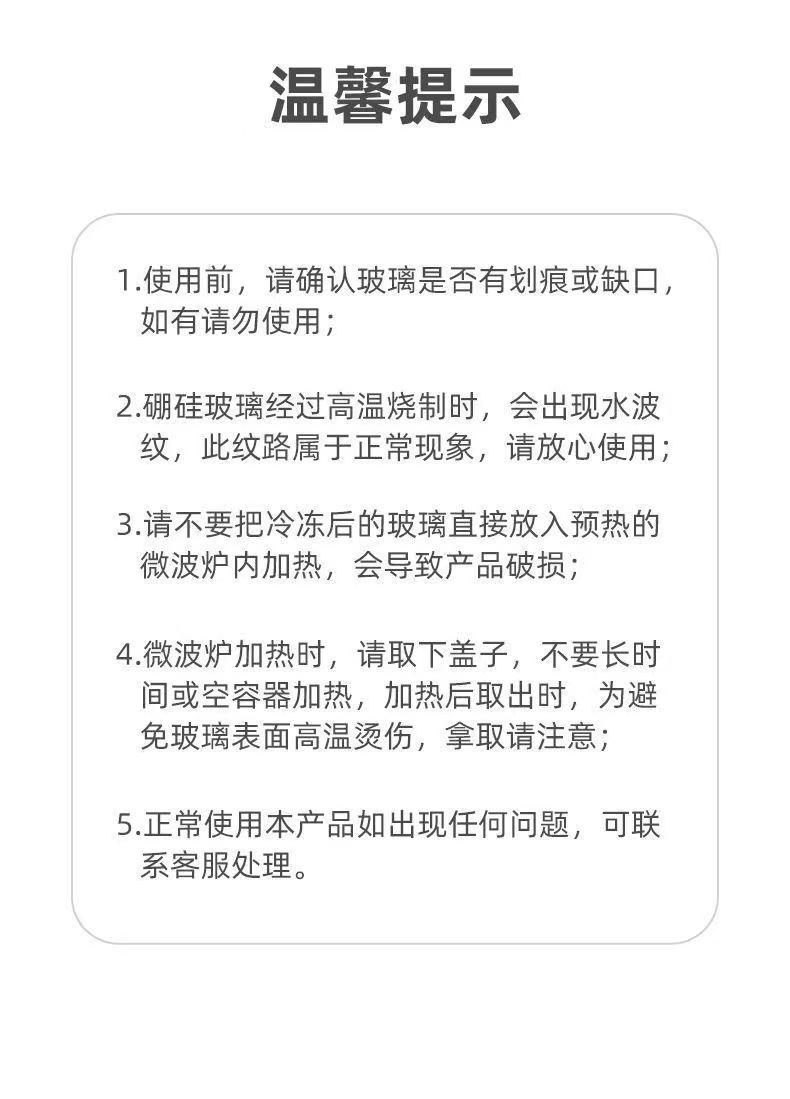 温馨提示

1.使用前，请确认玻璃是否有划痕或缺口，如有请勿使用；

2.硼硅玻璃经过高温烧制时，会出现水波纹，此纹路属于正常现象，请放心使用；

3.请不要把冷冻后的玻璃直接放入预热的微波炉内加热，会导致产品破损；

4.微波炉加热时，请取下盖子，不要长时间或空容器加热，加热后取出时，为避免玻璃表面高温烫伤，拿取请注意；

5.正常使用本产品如出现任何问题，可联系客服处理。